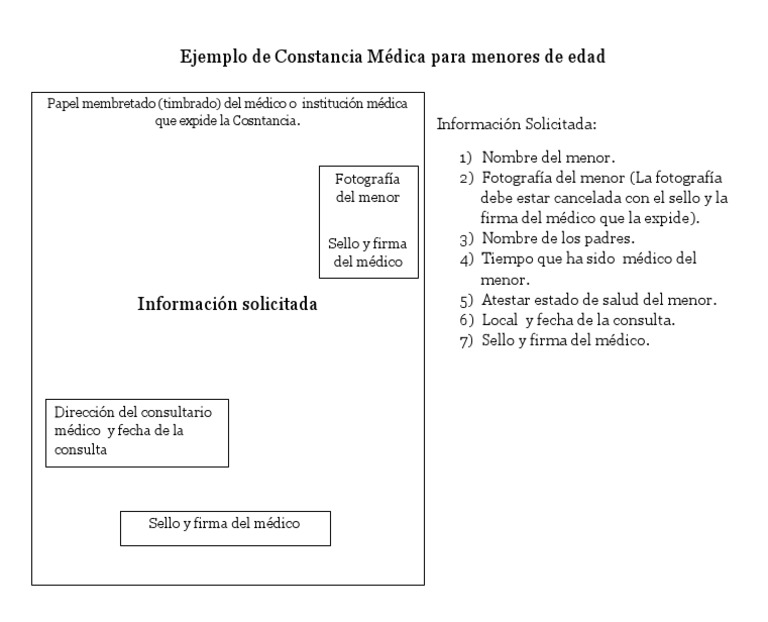 Ejemplo de Constancia Médica para menores de edad

Papel membretado (timbrado) del médico o institución médica que expide la Cosntancia.

Fotografía del menor

Sello y firma del médico

Información solicitada

Dirección del consultario médico y fecha de la consulta

Sello y firma del médico

Información Solicitada:

1) Nombre del menor.
2) Fotografía del menor (La fotografía debe estar cancelada con el sello y la firma del médico que la expide).
3) Nombre de los padres.
4) Tiempo que ha sido médico del menor.
5) Atestar estado de salud del menor.
6) Local y fecha de la consulta.
7) Sello y firma del médico.